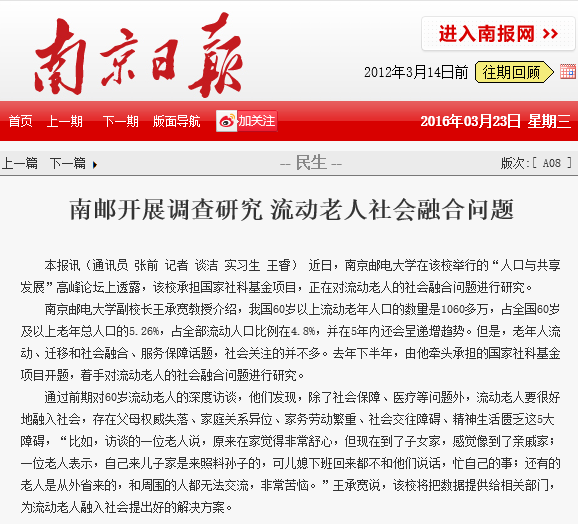 南京日报

进入南报网 >>

2012年3月14日前 往期回顾

首页 上一期 下一期 版面导航 加关注 2016年03月23日 星期三

上一篇 下一篇 -- 民生 -- 版次:[ A08 ]

南邮开展调查研究 流动老人社会融合问题

本报讯（通讯员 张前 记者 谈洁 实习生 王睿） 近日，南京邮电大学在该校举行的“人口与共享发展”高峰论坛上透露，该校承担国家社科基金项目，正在对流动老人的社会融合问题进行研究。

南京邮电大学副校长王承宽教授介绍，我国60岁以上流动老年人口的数量是1060多万，占全国60岁及以上老年总人口的5.26%，占全部流动人口比例在4.8%，并在5年内还会呈递增趋势。但是，老年人流动、迁移和社会融合、服务保障话题，社会关注的并不多。去年下半年，由他牵头承担的国家社科基金项目开题，着手对流动老人的社会融合问题进行研究。

通过前期对60岁流动老人的深度访谈，他们发现，除了社会保障、医疗等问题外，流动老人要很好地融入社会，存在父母权威失落、家庭关系异位、家务劳动繁重、社会交往障碍、精神生活匮乏这5大障碍，“比如，访谈的一位老人说，原来在家觉得非常舒心，但现在到了子女家，感觉像到了亲戚家；一位老人表示，自己来儿子家是来照料孙子的，可儿媳下班回来都不和他们说话，忙自己的事；还有的老人是从外省来的，和周围的人都无法交流，非常苦恼。”王承宽说，该校将把数据提供给相关部门，为流动老人融入社会提出好的解决方案。